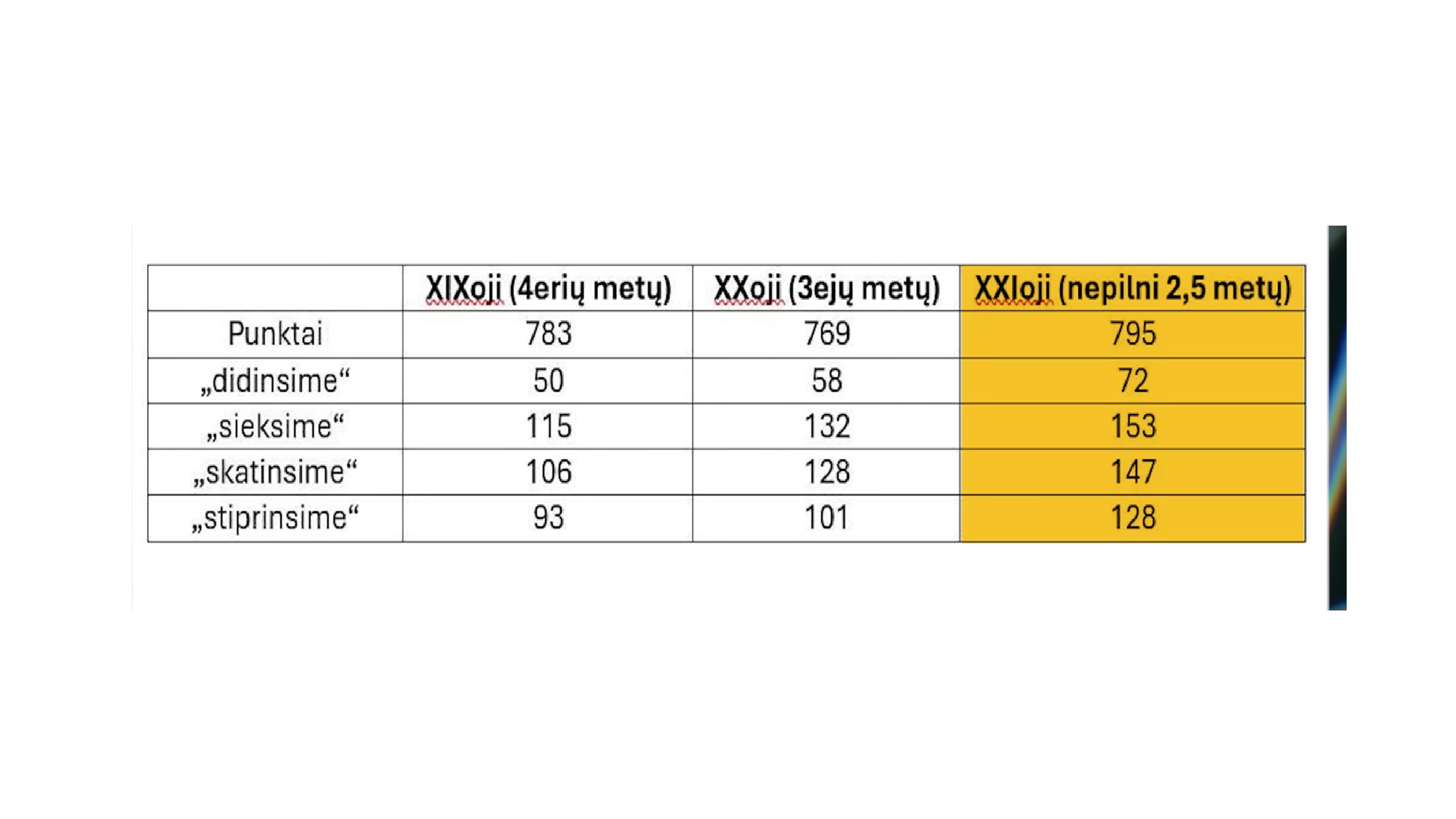 |  | XIXoji (4erių metų) | XXoji (3ejų metų) | XXIoji (nepilni 2,5 metų) |
|---|---|---|---|
| Punktai | 783 | 769 | 795 |
| „didinsime“ | 50 | 58 | 72 |
| „sieksime“ | 115 | 132 | 153 |
| „skatinsime“ | 106 | 128 | 147 |
| „stiprinsime“ | 93 | 101 | 128 |